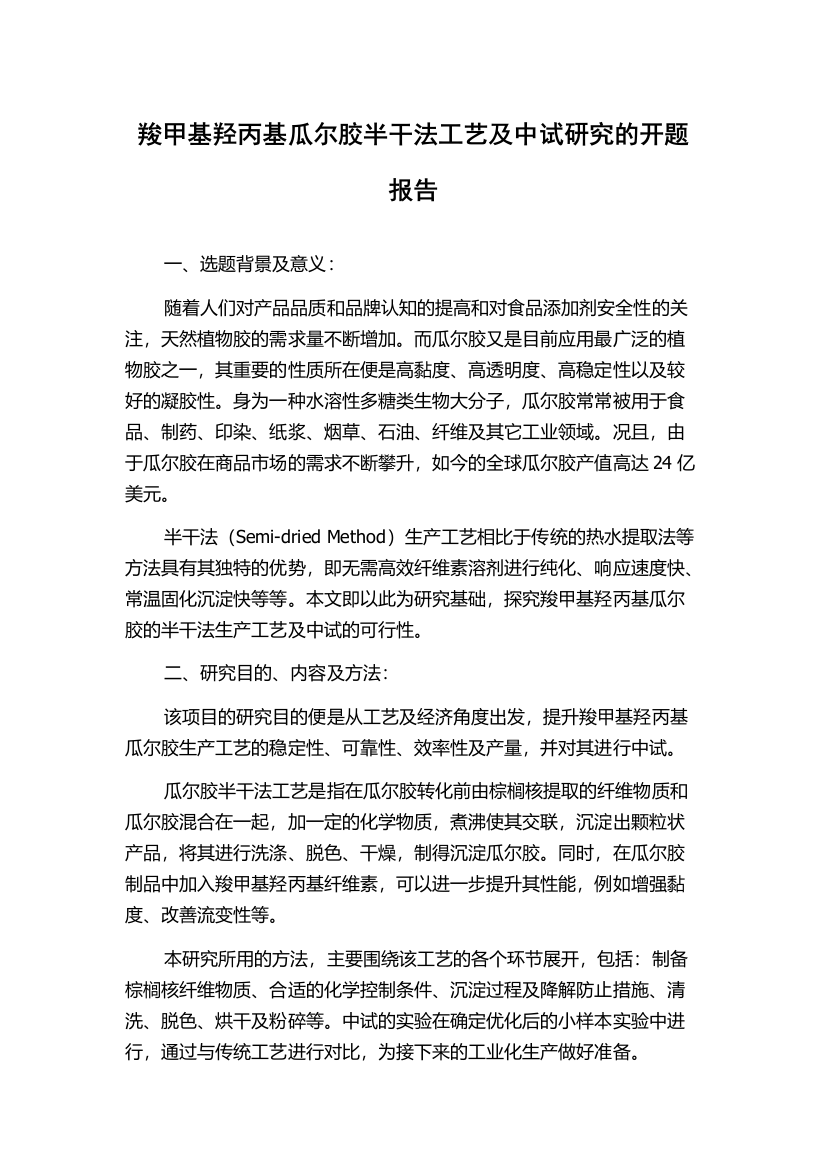 羧甲基羟丙基瓜尔胶半干法工艺及中试研究的开题报告

一、选题背景及意义：

随着人们对产品品质和品牌认知的提高和对食品添加剂安全性的关注，天然植物胶的需求量不断增加。而瓜尔胶又是目前应用最广泛的植物胶之一，其重要的性质所在便是高黏度、高透明度、高稳定性以及较好的凝胶性。身为一种水溶性多糖类生物大分子，瓜尔胶常常被用于食品、制药、印染、纸浆、烟草、石油、纤维及其它工业领域。况且，由于瓜尔胶在商品市场的需求不断攀升，如今的全球瓜尔胶产值高达 24 亿美元。

半干法（Semi-dried Method）生产工艺相比于传统的热水提取法等方法具有其独特的优势，即无需高效纤维素溶剂进行纯化、响应速度快、常温固化沉淀快等等。本文即以此为研究基础，探究羧甲基羟丙基瓜尔胶的半干法生产工艺及中试的可行性。

二、研究目的、内容及方法：

该项目的研究目的便是从工艺及经济角度出发，提升羧甲基羟丙基瓜尔胶生产工艺的稳定性、可靠性、效率性及产量，并对其进行中试。

瓜尔胶半干法工艺是指在瓜尔胶转化前由棕榈核提取的纤维物质和瓜尔胶混合在一起，加一定的化学物质，煮沸使其交联，沉淀出颗粒状产品，将其进行洗涤、脱色、干燥，制得沉淀瓜尔胶。同时，在瓜尔胶制品中加入羧甲基羟丙基纤维素，可以进一步提升其性能，例如增强黏度、改善流变性等。

本研究所用的方法，主要围绕该工艺的各个环节展开，包括：制备棕榈核纤维物质、合适的化学控制条件、沉淀过程及降解防止措施、清洗、脱色、烘干及粉碎等。中试的实验在确定优化后的小样本实验中进行，通过与传统工艺进行对比，为接下来的工业化生产做好准备。